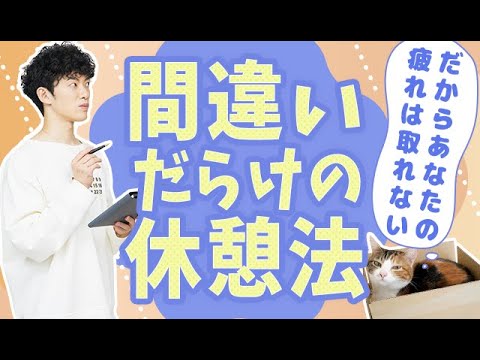 間違いだらけの休憩法

だからあなたの疲れは取れない